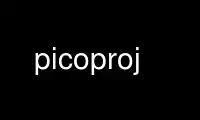 picoproj